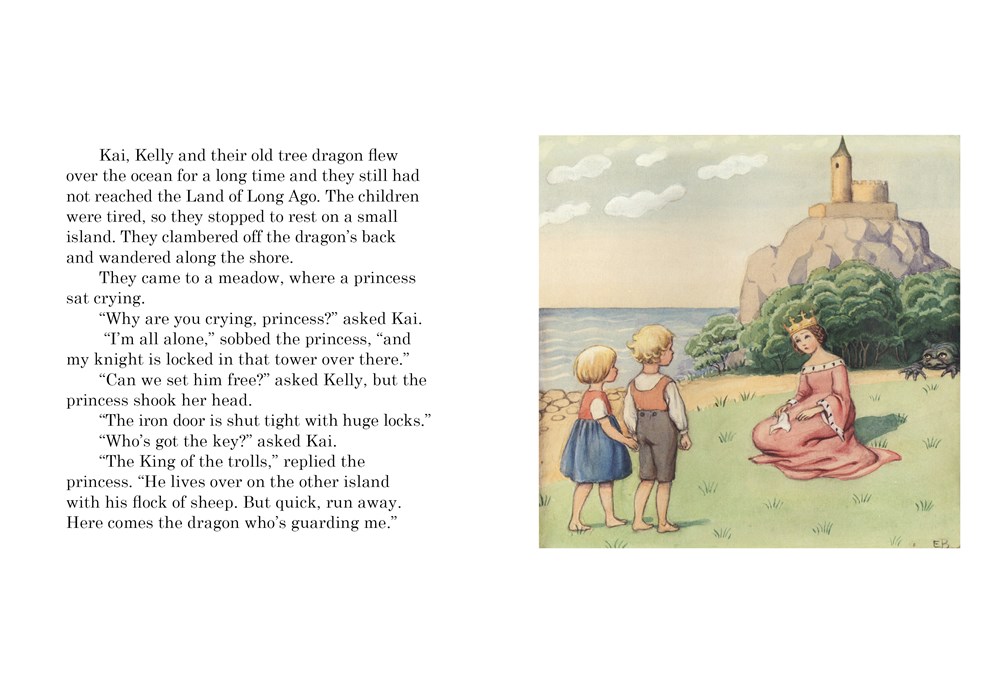 Kai, Kelly and their old tree dragon flew over the ocean for a long time and they still had not reached the Land of Long Ago. The children were tired, so they stopped to rest on a small island. They clambered off the dragon's back and wandered along the shore.

They came to a meadow, where a princess sat crying.

"Why are you crying, princess?" asked Kai.

"I'm all alone," sobbed the princess, "and my knight is locked in that tower over there."

"Can we set him free?" asked Kelly, but the princess shook her head.

"The iron door is shut tight with huge locks."

"Who's got the key?" asked Kai.

"The King of the trolls," replied the princess. "He lives over on the other island with his flock of sheep. But quick, run away. Here comes the dragon who's guarding me."

EB.